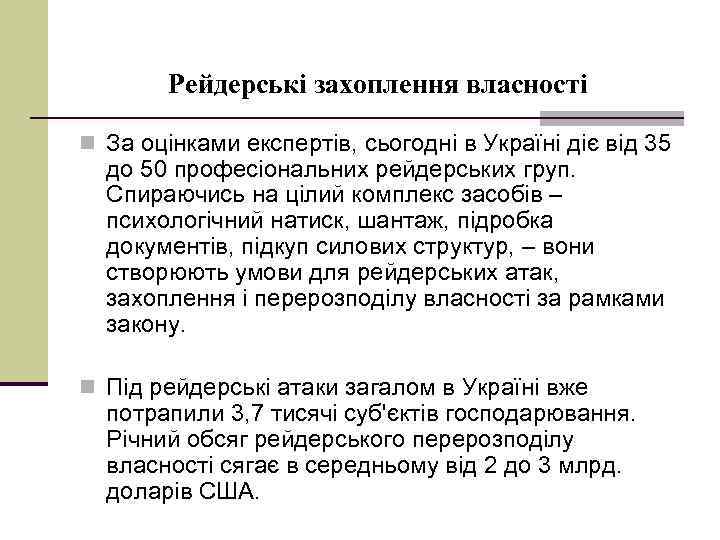 Рейдерські захоплення власності

За оцінками експертів, сьогодні в Україні діє від 35 до 50 професіональних рейдерських груп. Спираючись на цілий комплекс засобів – психологічний натиск, шантаж, підробка документів, підкуп силових структур, – вони створюють умови для рейдерських атак, захоплення і перерозподілу власності за рамками закону.

Під рейдерські атаки загалом в Україні вже потрапили 3,7 тисячі суб'єктів господарювання. Річний обсяг рейдерського перерозподілу власності сягає в середньому від 2 до 3 млрд. доларів США.